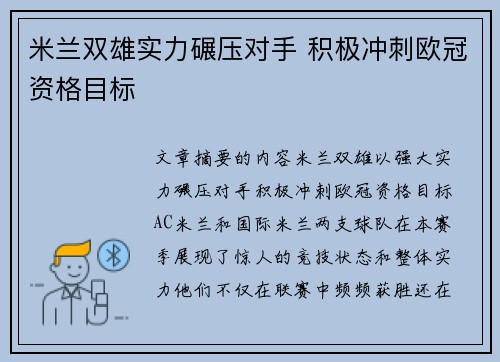 米兰双雄实力碾压对手 积极冲刺欧冠资格目标

文章摘要的内容米兰双雄以强大实力碾压对手积极冲刺欧冠资格目标AC米兰和国际米兰两支球队在本赛季展现了惊人的竞技状态和整体实力他们不仅在联赛中频频获胜还在